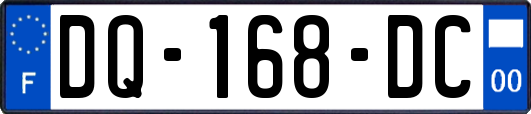 F
DQ-168-DC
00